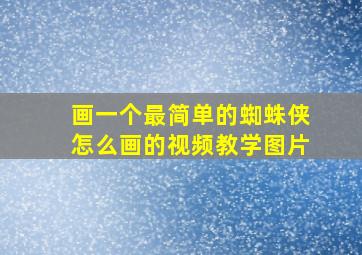 画一个最简单的蜘蛛侠怎么画的视频教学图片